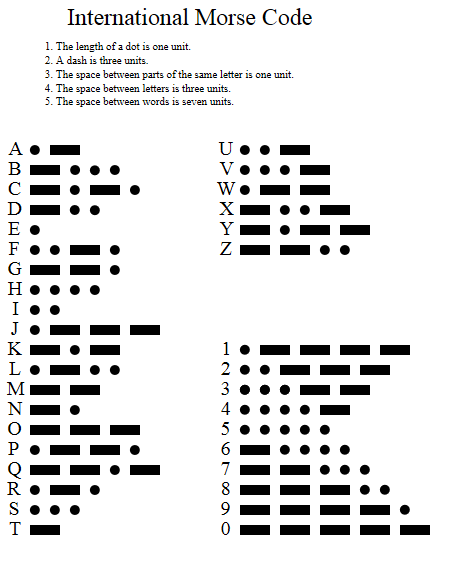 International Morse Code

1. The length of a dot is one unit.
2. A dash is three units.
3. The space between parts of the same letter is one unit.
4. The space between letters is three units.
5. The space between words is seven units.

A
B
C
D
E
F
G
H
I
J
K
L
M
N
O
P
Q
R
S
T

U
V
W
X
Y
Z

1
2
3
4
5
6
7
8
9
0